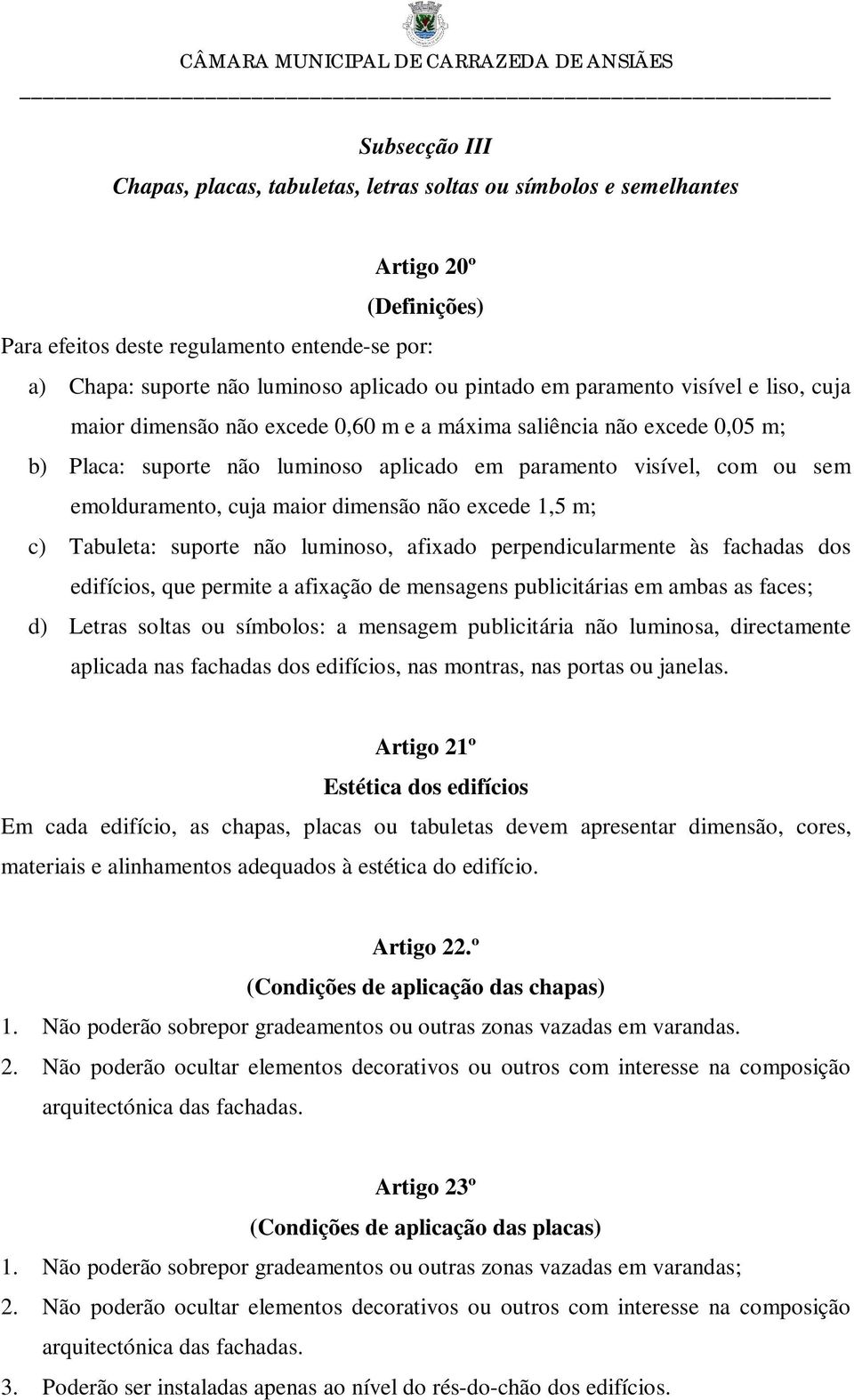 CÂMARA MUNICIPAL DE CARRAZEDA DE ANSIÃES

Subsecção III
Chapas, placas, tabuletas, letras soltas ou símbolos e semelhantes

Artigo 20º
(Definições)
Para efeitos deste regulamento entende-se por:
a) Chapa: suporte não luminoso aplicado ou pintado em paramento visível e liso, cuja maior dimensão não excede 0,60 m e a máxima saliência não excede 0,05 m;
b) Placa: suporte não luminoso aplicado em paramento visível, com ou sem emolduramento, cuja maior dimensão não excede 1,5 m;
c) Tabuleta: suporte não luminoso, afixado perpendicularmente às fachadas dos edifícios, que permite a afixação de mensagens publicitárias em ambas as faces;
d) Letras soltas ou símbolos: a mensagem publicitária não luminosa, directamente aplicada nas fachadas dos edifícios, nas montras, nas portas ou janelas.

Artigo 21º
Estética dos edifícios
Em cada edifício, as chapas, placas ou tabuletas devem apresentar dimensão, cores, materiais e alinhamentos adequados à estética do edifício.

Artigo 22.º
(Condições de aplicação das chapas)
1. Não poderão sobrepor gradeamentos ou outras zonas vazadas em varandas.
2. Não poderão ocultar elementos decorativos ou outros com interesse na composição arquitectónica das fachadas.

Artigo 23º
(Condições de aplicação das placas)
1. Não poderão sobrepor gradeamentos ou outras zonas vazadas em varandas;
2. Não poderão ocultar elementos decorativos ou outros com interesse na composição arquitectónica das fachadas.
3. Poderão ser instaladas apenas ao nível do rés-do-chão dos edifícios.